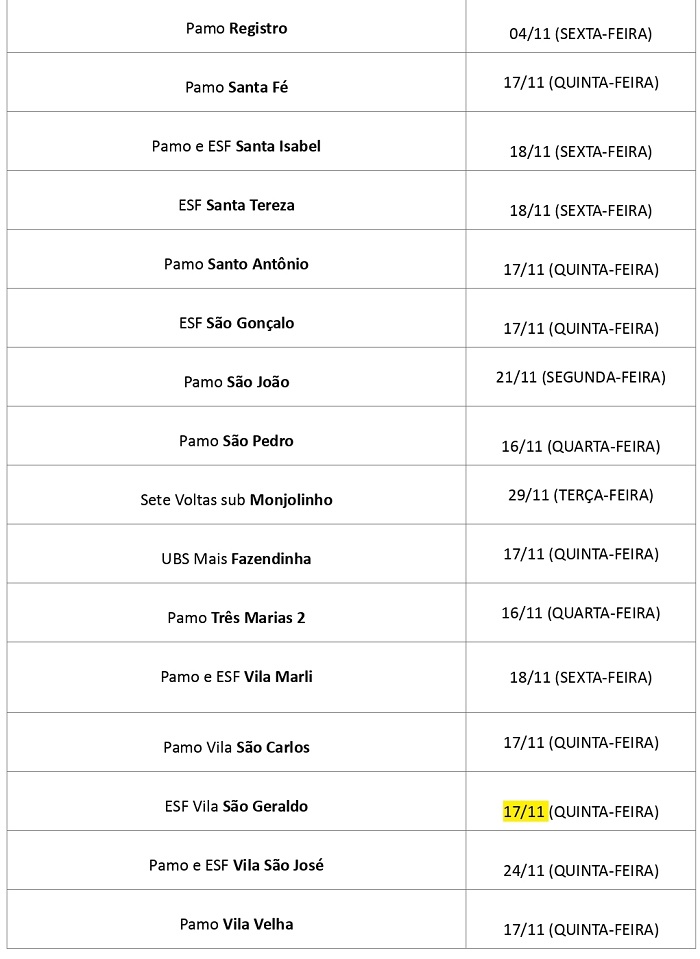 | | |
|---|---|
| Pamo Registro | 04/11 (SEXTA-FEIRA) |
| Pamo Santa Fé | 17/11 (QUINTA-FEIRA) |
| Pamo e ESF Santa Isabel | 18/11 (SEXTA-FEIRA) |
| ESF Santa Tereza | 18/11 (SEXTA-FEIRA) |
| Pamo Santo Antônio | 17/11 (QUINTA-FEIRA) |
| ESF São Gonçalo | 17/11 (QUINTA-FEIRA) |
| Pamo São João | 21/11 (SEGUNDA-FEIRA) |
| Pamo São Pedro | 16/11 (QUARTA-FEIRA) |
| Sete Voltas sub Monjolinho | 29/11 (TERÇA-FEIRA) |
| UBS Mais Fazendinha | 17/11 (QUINTA-FEIRA) |
| Pamo Três Marias 2 | 16/11 (QUARTA-FEIRA) |
| Pamo e ESF Vila Marli | 18/11 (SEXTA-FEIRA) |
| Pamo Vila São Carlos | 17/11 (QUINTA-FEIRA) |
| ESF Vila São Geraldo | 17/11 (QUINTA-FEIRA) |
| Pamo e ESF Vila São José | 24/11 (QUINTA-FEIRA) |
| Pamo Vila Velha | 17/11 (QUINTA-FEIRA) |